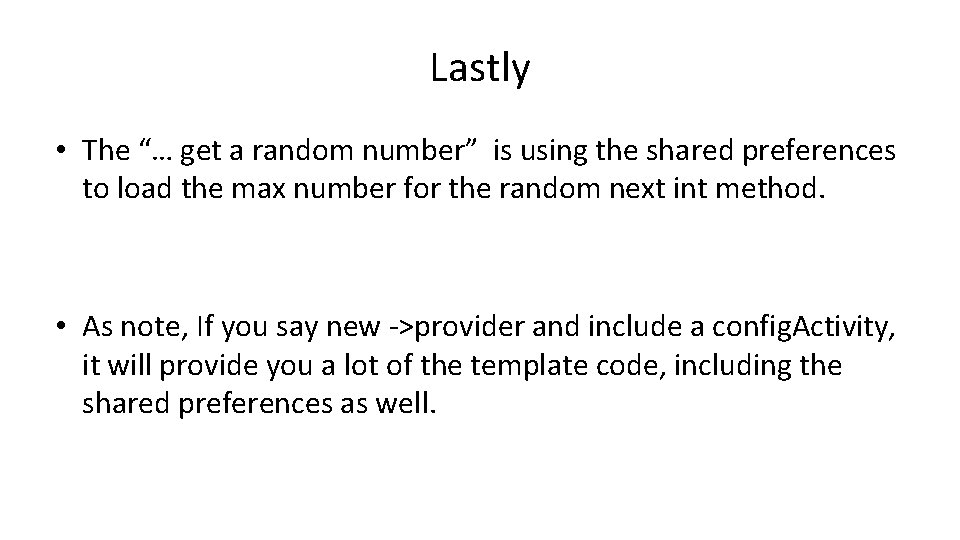 Lastly

• The "… get a random number" is using the shared preferences to load the max number for the random next int method.

• As note, If you say new ->provider and include a configActivity, it will provide you a lot of the template code, including the shared preferences as well.